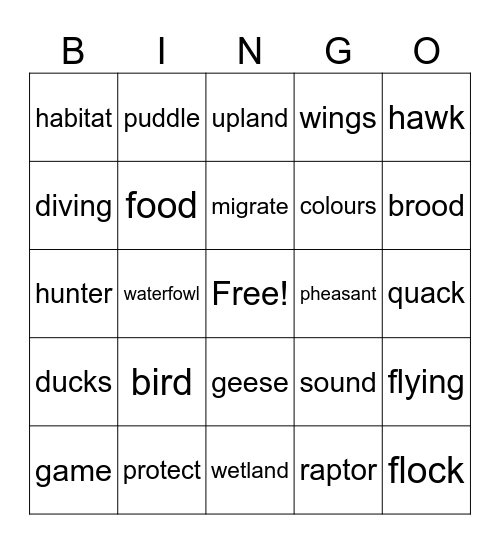 | B | I | N | G | O |
|---|---|---|---|---|
| habitat | puddle | upland | wings | hawk |
| diving | food | migrate | colours | brood |
| hunter | waterfowl | Free! | pheasant | quack |
| ducks | bird | geese | sound | flying |
| game | protect | wetland | raptor | flock |